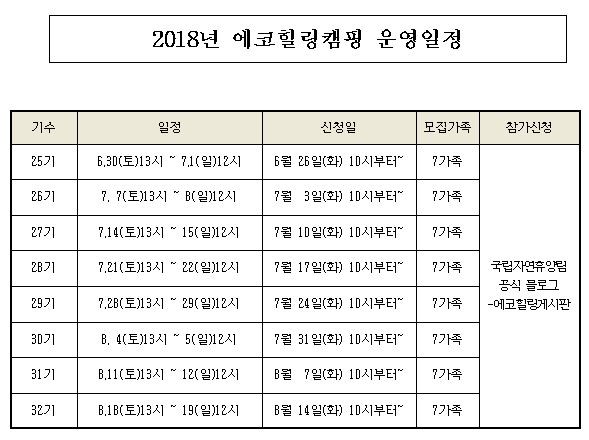 2018년 에코힐링캠핑 운영일정

| 기수 | 일정 | 신청일 | 모집가족 | 참가신청 |
|---|---|---|---|---|
| 25기 | 6.30(토)13시 ~ 7.1(일)12시 | 6월 26일(화) 10시부터~ | 7가족 | 국립자연휴양림 공식 블로그 -에코힐링게시판 |
| 26기 | 7. 7(토)13시 ~ 8(일)12시 | 7월 3일(화) 10시부터~ | 7가족 | |
| 27기 | 7.14(토)13시 ~ 15(일)12시 | 7월 10일(화) 10시부터~ | 7가족 | |
| 28기 | 7.21(토)13시 ~ 22(일)12시 | 7월 17일(화) 10시부터~ | 7가족 | |
| 29기 | 7.28(토)13시 ~ 29(일)12시 | 7월 24일(화) 10시부터~ | 7가족 | |
| 30기 | 8. 4(토)13시 ~ 5(일)12시 | 7월 31일(화) 10시부터~ | 7가족 | |
| 31기 | 8.11(토)13시 ~ 12(일)12시 | 8월 7일(화) 10시부터~ | 7가족 | |
| 32기 | 8.18(토)13시 ~ 19(일)12시 | 8월 14일(화) 10시부터~ | 7가족 | |